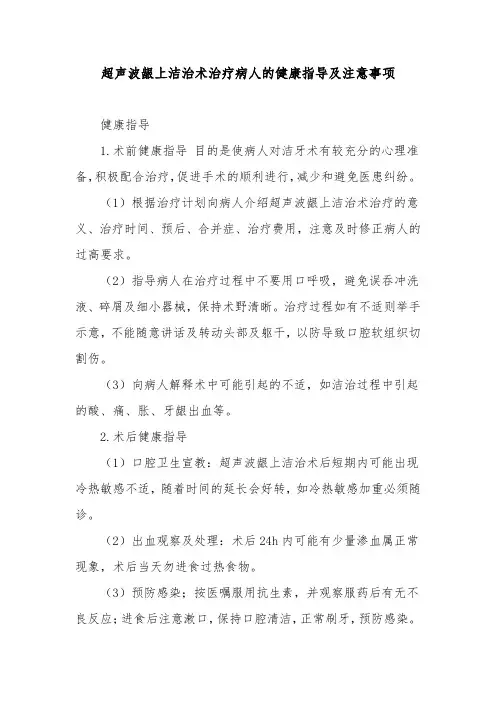 超声波龈上洁治术治疗病人的健康指导及注意事项

健康指导

1.术前健康指导 目的是使病人对洁牙术有较充分的心理准备，积极配合治疗，促进手术的顺利进行，减少和避免医患纠纷。

（1）根据治疗计划向病人介绍超声波龈上洁治术治疗的意义、治疗时间、预后、合并症、治疗费用，注意及时修正病人的过高要求。

（2）指导病人在治疗过程中不要用口呼吸，避免误吞冲洗液、碎屑及细小器械，保持术野清晰。治疗过程如有不适则举手示意，不能随意讲话及转动头部及躯干，以防导致口腔软组织切割伤。

（3）向病人解释术中可能引起的不适，如洁治过程中引起的酸、痛、胀、牙龈出血等。

2.术后健康指导

（1）口腔卫生宣教：超声波龈上洁治术后短期内可能出现冷热敏感不适，随着时间的延长会好转，如冷热敏感加重必须随诊。

（2）出血观察及处理：术后24h内可能有少量渗血属正常现象，术后当天勿进食过热食物。

（3）预防感染：按医嘱服用抗生素，并观察服药后有无不良反应；进食后注意漱口，保持口腔清洁，正常刷牙，预防感染。